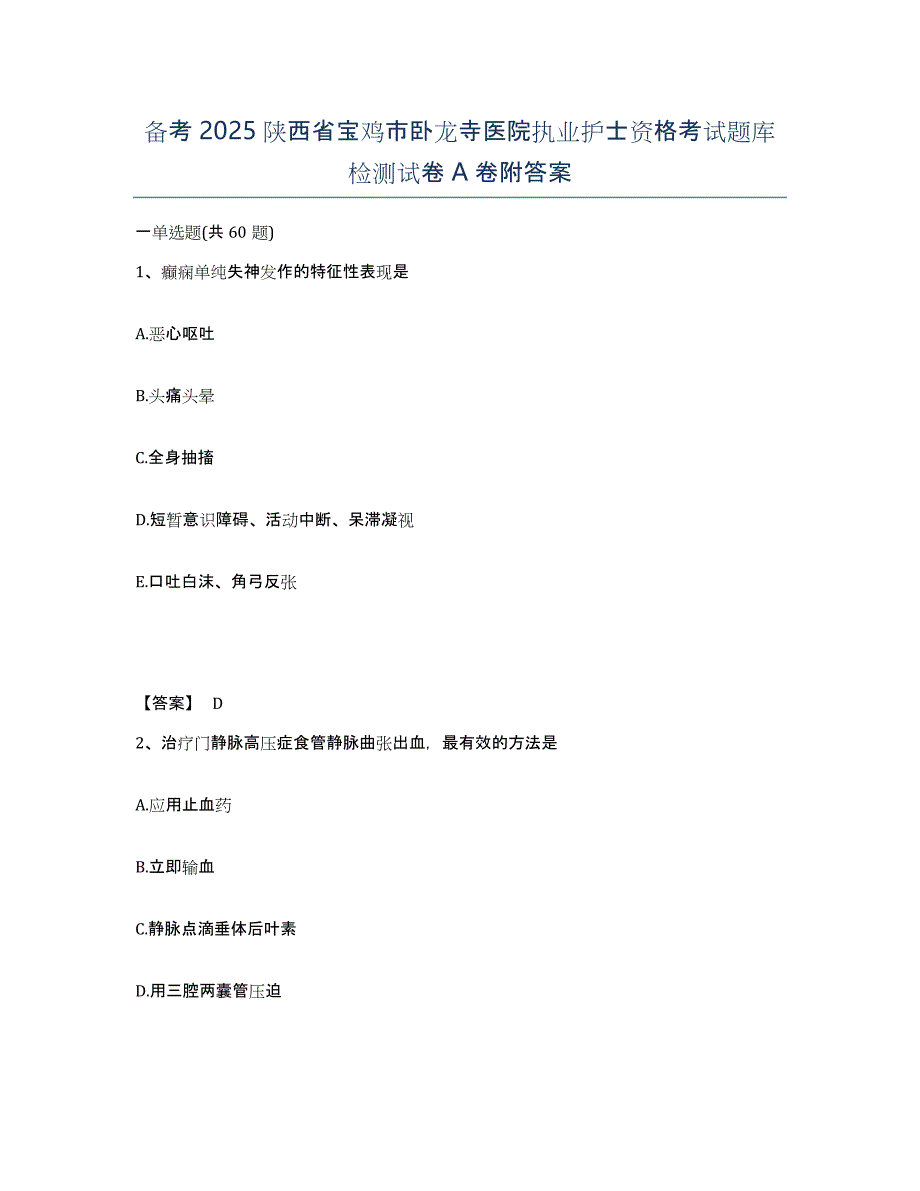 备考 2025 陕西省宝鸡市卧龙寺医院执业护士资格考试题库检测试卷 A 卷附答案

一单选题(共 60 题)

1、癫痫单纯失神发作的特征性表现是

A.恶心呕吐

B.头痛头晕

C.全身抽搐

D.短暂意识障碍、活动中断、呆滞凝视

E.口吐白沫、角弓反张

【答案】 D

2、治疗门静脉高压症食管静脉曲张出血，最有效的方法是

A.应用止血药

B.立即输血

C.静脉点滴垂体后叶素

D.用三腔两囊管压迫